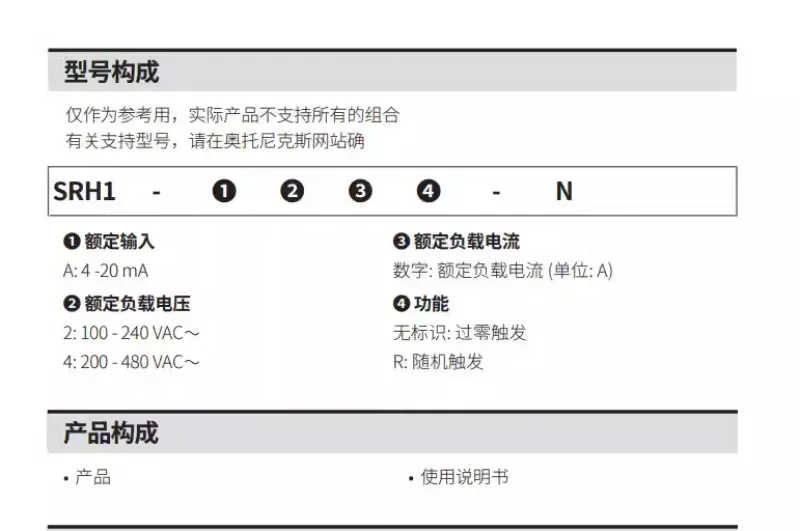 型号构成

仅作为参考用，实际产品不支持所有的组合
有关支持型号，请在奥托尼克斯网站确

SRH1 - ❶ ❷ ❸ ❹ - N

❶ 额定输入
A: 4 -20 mA

❷ 额定负载电压
2: 100 - 240 VAC～
4: 200 - 480 VAC～

❸ 额定负载电流
数字: 额定负载电流 (单位: A)

❹ 功能
无标识: 过零触发
R: 随机触发

产品构成

• 产品

• 使用说明书